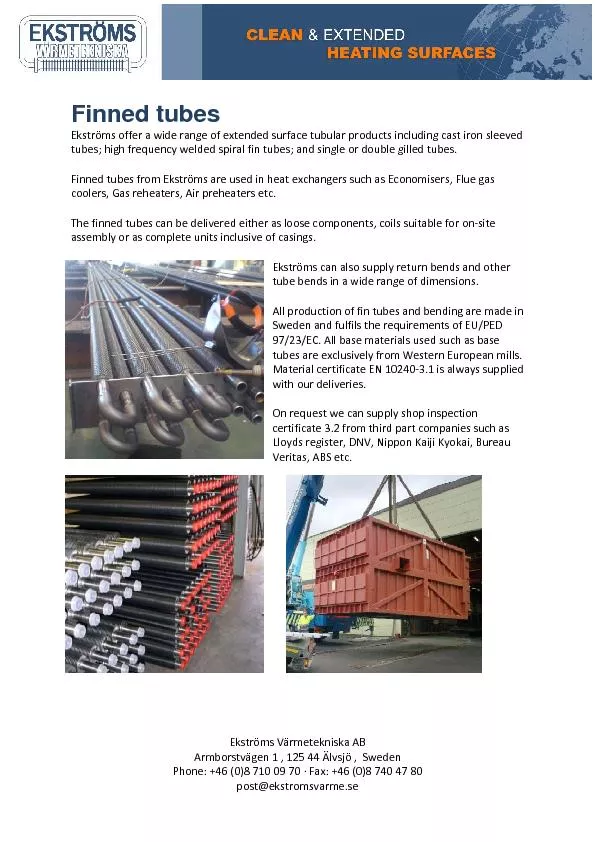 EKSTRÖMS
VÄRMETEKNISKA

CLEAN & EXTENDED
HEATING SURFACES

Finned tubes

Ekströms offer a wide range of extended surface tubular products including cast iron sleeved tubes; high frequency welded spiral fin tubes; and single or double gilled tubes.

Finned tubes from Ekströms are used in heat exchangers such as Economisers, Flue gas coolers, Gas reheaters, Air preheaters etc.

The finned tubes can be delivered either as loose components, coils suitable for on-site assembly or as complete units inclusive of casings.

Ekströms can also supply return bends and other tube bends in a wide range of dimensions.

All production of fin tubes and bending are made in Sweden and fulfils the requirements of EU/PED 97/23/EC. All base materials used such as base tubes are exclusively from Western European mills. Material certificate EN 10240-3.1 is always supplied with our deliveries.

On request we can supply shop inspection certificate 3.2 from third part companies such as Lloyds register, DNV, Nippon Kaiji Kyokai, Bureau Veritas, ABS etc.

Ekströms Värmetekniska AB
Armborstvägen 1 , 125 44 Älvsjö , Sweden
Phone: +46 (0)8 710 09 70 · Fax: +46 (0)8 740 47 80
post@ekstromsvarme.se